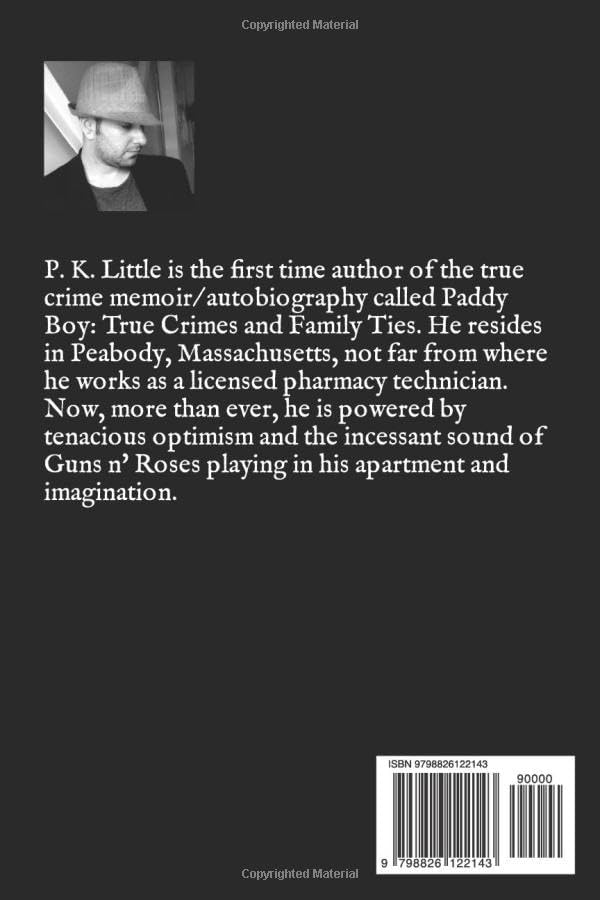 Copyrighted Material

P. K. Little is the first time author of the true crime memoir/autobiography called Paddy Boy: True Crimes and Family Ties. He resides in Peabody, Massachusetts, not far from where he works as a licensed pharmacy technician. Now, more than ever, he is powered by tenacious optimism and the incessant sound of Guns n' Roses playing in his apartment and imagination.

ISBN 9798826122143

90000

9 798826 122143

Copyrighted Material